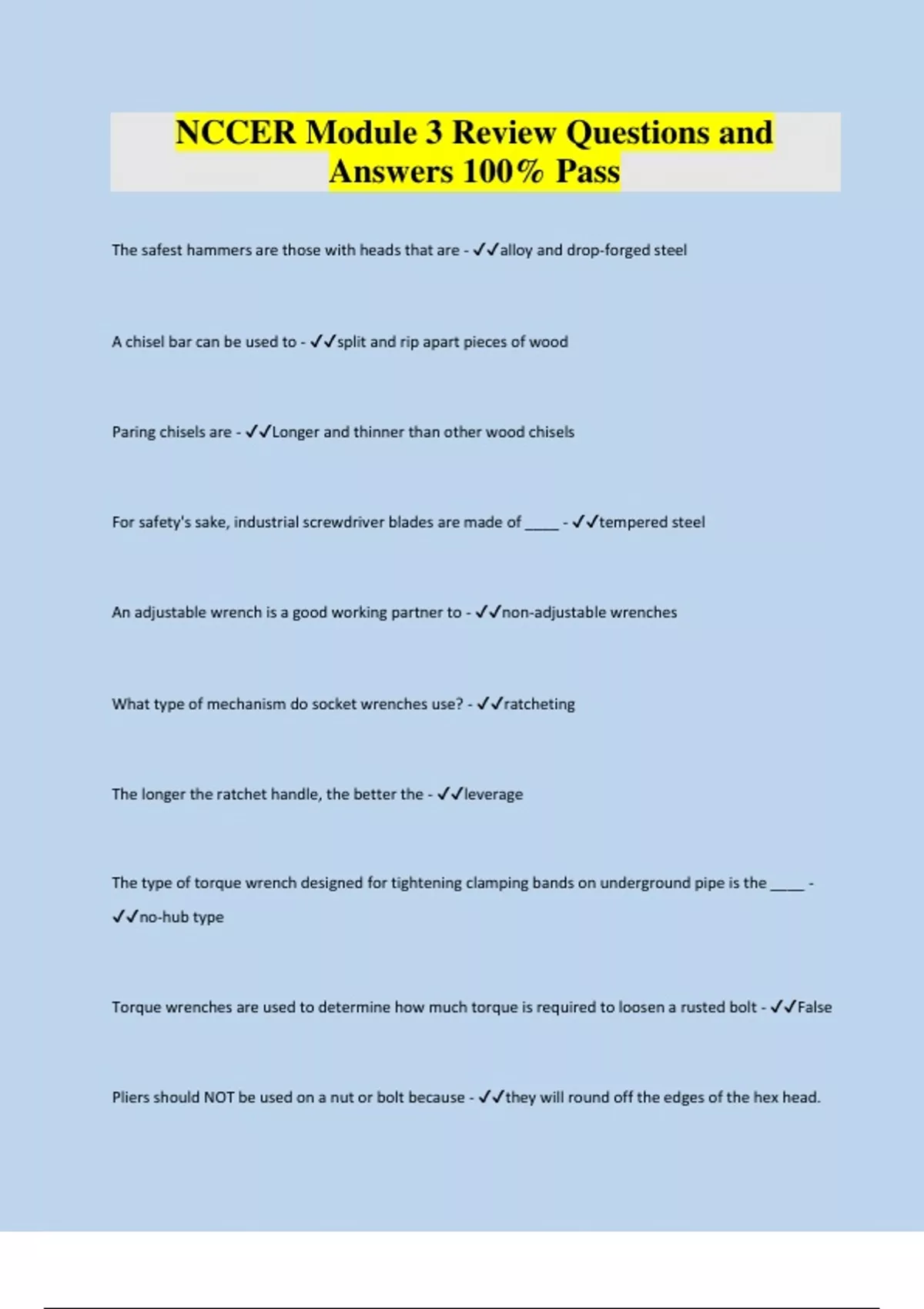 NCCER Module 3 Review Questions and Answers 100% Pass

The safest hammers are those with heads that are - ✓✓alloy and drop-forged steel

A chisel bar can be used to - ✓✓split and rip apart pieces of wood

Paring chisels are - ✓✓Longer and thinner than other wood chisels

For safety's sake, industrial screwdriver blades are made of ____ - ✓✓tempered steel

An adjustable wrench is a good working partner to - ✓✓non-adjustable wrenches

What type of mechanism do socket wrenches use? - ✓✓ratcheting

The longer the ratchet handle, the better the - ✓✓leverage

The type of torque wrench designed for tightening clamping bands on underground pipe is the ____ - ✓✓no-hub type

Torque wrenches are used to determine how much torque is required to loosen a rusted bolt - ✓✓False

Pliers should NOT be used on a nut or bolt because - ✓✓they will round off the edges of the hex head.